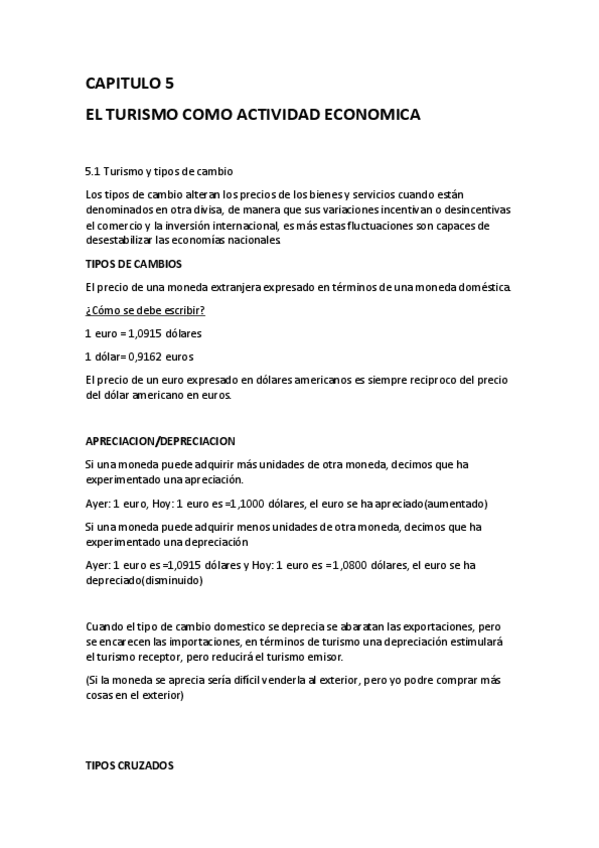 CAPITULO 5

EL TURISMO COMO ACTIVIDAD ECONOMICA

5.1 Turismo y tipos de cambio

Los tipos de cambio alteran los precios de los bienes y servicios cuando están denominados en otra divisa, de manera que sus variaciones incentivan o desincentivas el comercio y la inversión internacional, es más estas fluctuaciones son capaces de desestabilizar las economías nacionales.

TIPOS DE CAMBIOS

El precio de una moneda extranjera expresado en términos de una moneda doméstica.

¿Cómo se debe escribir?

1 euro = 1,0915 dólares

1 dólar= 0,9162 euros

El precio de un euro expresado en dólares americanos es siempre reciproco del precio del dólar americano en euros.

APRECIACION/DEPRECIACION

Si una moneda puede adquirir más unidades de otra moneda, decimos que ha experimentado una apreciación.

Ayer: 1 euro, Hoy: 1 euro es =1,1000 dólares, el euro se ha apreciado(aumentado)

Si una moneda puede adquirir menos unidades de otra moneda, decimos que ha experimentado una depreciación

Ayer: 1 euro es =1,0915 dólares y Hoy: 1 euro es = 1,0800 dólares, el euro se ha depreciado(disminuido)

Cuando el tipo de cambio domestico se deprecia se abaratan las exportaciones, pero se encarecen las importaciones, en términos de turismo una depreciación estimulará el turismo receptor, pero reducirá el turismo emisor.

(Si la moneda se aprecia sería difícil venderla al exterior, pero yo podre comprar más cosas en el exterior)

TIPOS CRUZADOS